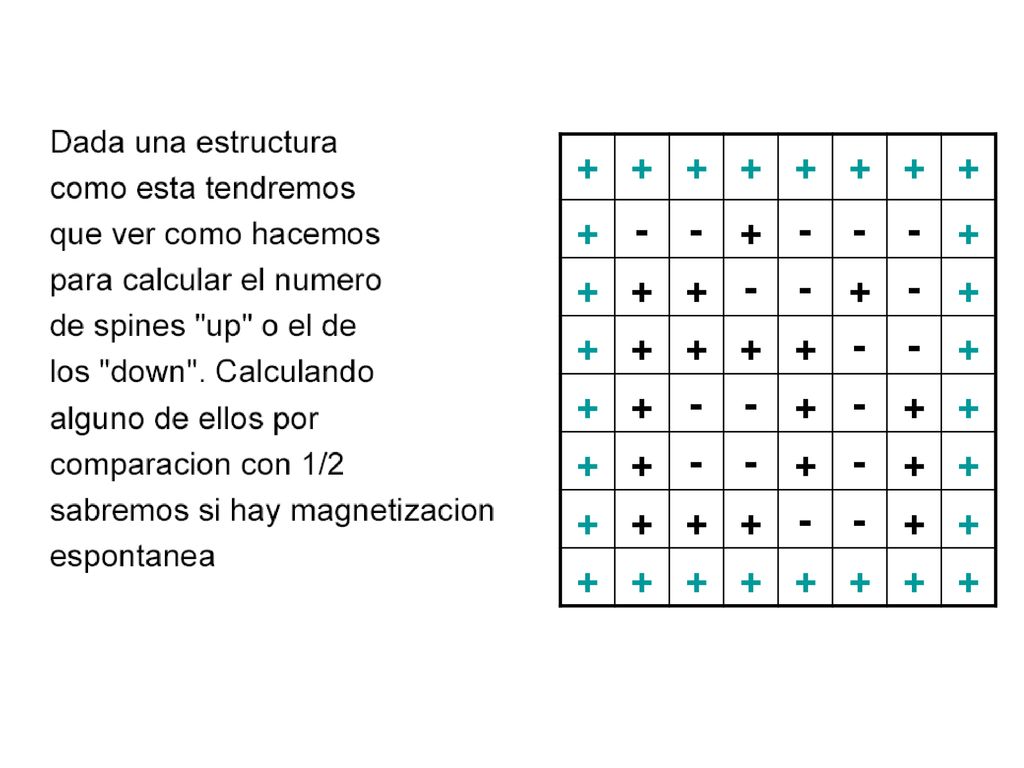 Dada una estructura como esta tendremos que ver como hacemos para calcular el numero de spines "up" o el de los "down". Calculando alguno de ellos por comparacion con 1/2 sabremos si hay magnetizacion espontanea

| + | + | + | + | + | + | + | + |
|---|---|---|---|---|---|---|---|
| + | - | - | + | - | - | - | + |
| + | + | + | - | - | + | - | + |
| + | + | + | + | + | - | - | + |
| + | + | - | - | + | - | + | + |
| + | + | - | - | + | - | + | + |
| + | + | + | + | - | - | + | + |
| + | + | + | + | + | + | + | + |